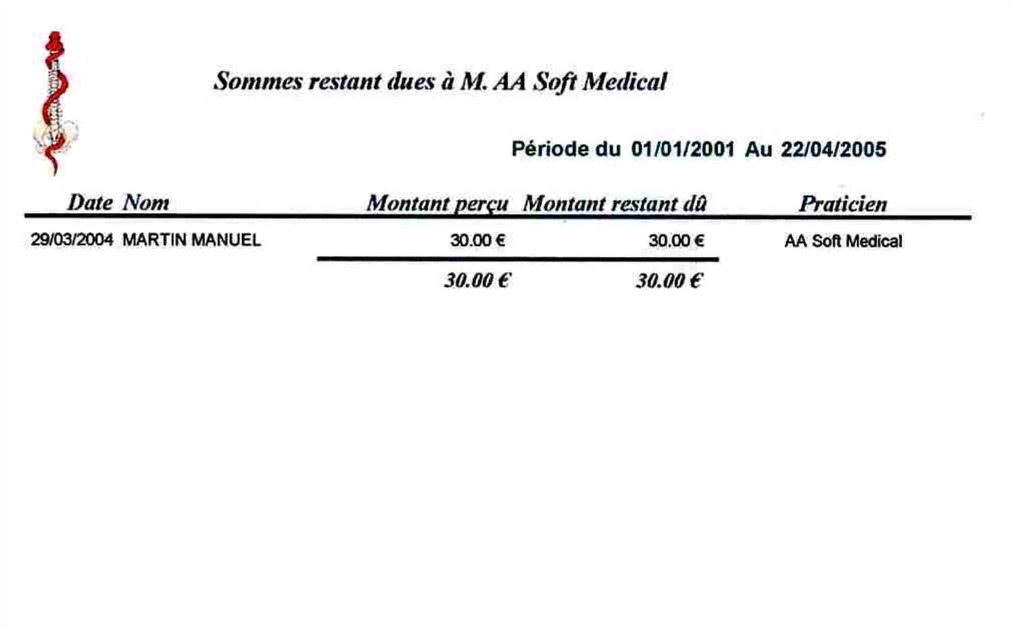 Sommes restant dues à M. AA Soft Medical

Période du 01/01/2001 Au 22/04/2005

| Date | Nom | Montant perçu | Montant restant dû | Praticien |
|---|---|---|---|---|
| 29/03/2004 | MARTIN MANUEL | 30.00 € | 30.00 € | AA Soft Medical |
| | | 30.00 € | 30.00 € | |